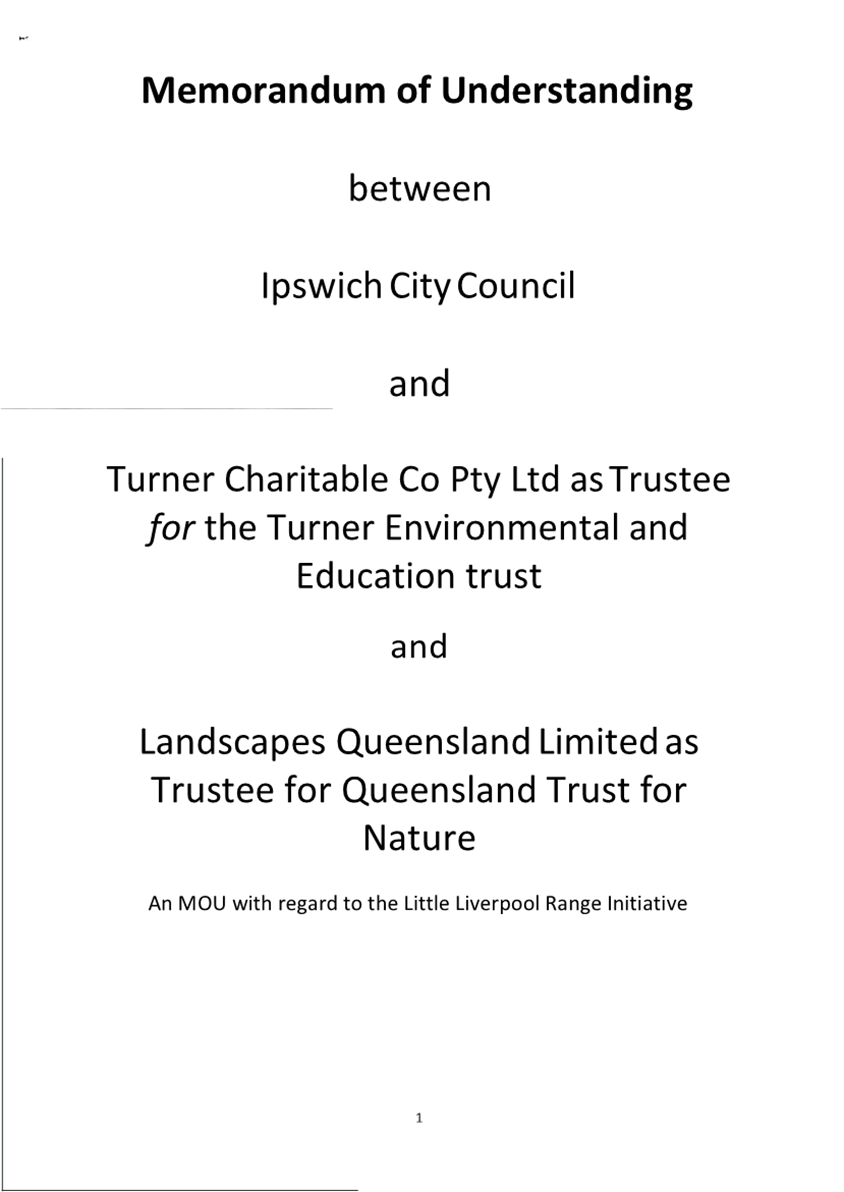 Memorandum of Understanding

between

Ipswich City Council

and

Turner Charitable Co Pty Ltd as Trustee for the Turner Environmental and Education trust

and

Landscapes Queensland Limited as Trustee for Queensland Trust for Nature

An MOU with regard to the Little Liverpool Range Initiative

1